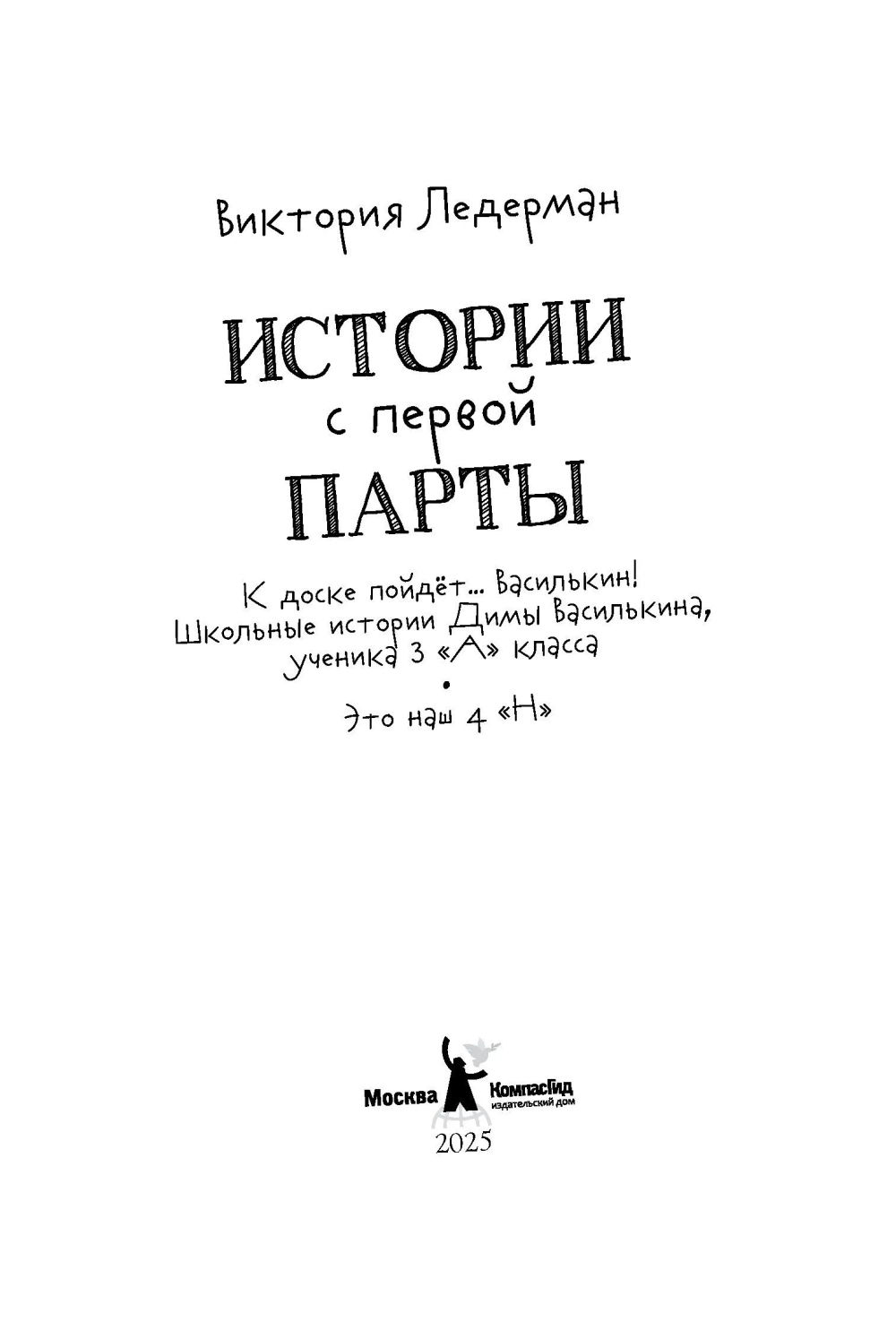 Виктория Ледерман

ИСТОРИИ
с первой
ПАРТЫ

К доске пойдёт… Василькин!
Школьные истории Димы Василькина, ученика 3 «А» класса
•
Это наш 4 «Н»

Москва КомпасГид
издательский дом
2025